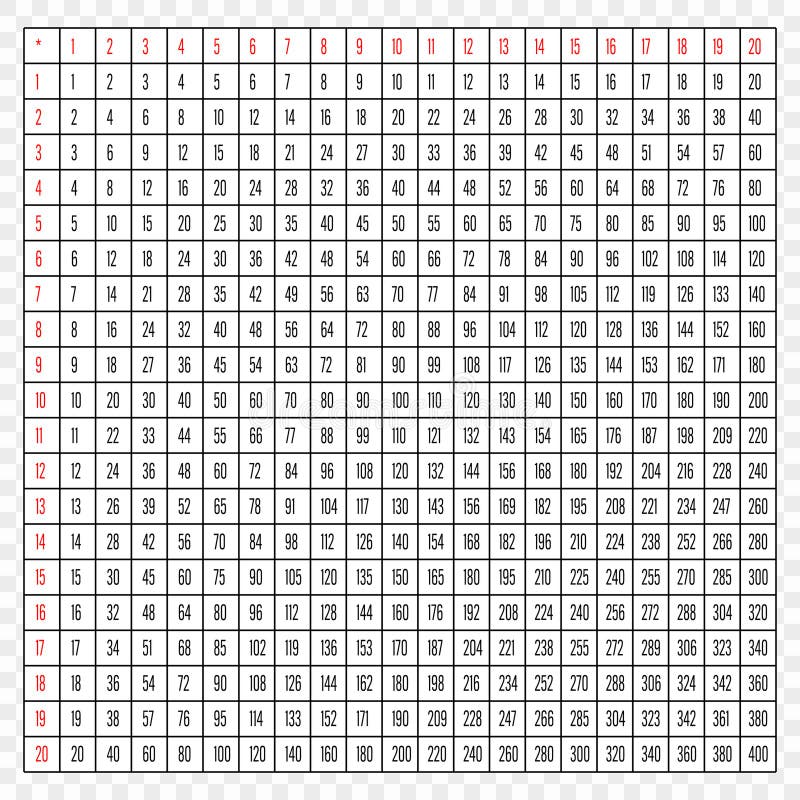 | * | 1 | 2 | 3 | 4 | 5 | 6 | 7 | 8 | 9 | 10 | 11 | 12 | 13 | 14 | 15 | 16 | 17 | 18 | 19 | 20 |
|---|---|---|---|---|---|---|---|---|---|---|---|---|---|---|---|---|---|---|---|---|
| 1 | 1 | 2 | 3 | 4 | 5 | 6 | 7 | 8 | 9 | 10 | 11 | 12 | 13 | 14 | 15 | 16 | 17 | 18 | 19 | 20 |
| 2 | 2 | 4 | 6 | 8 | 10 | 12 | 14 | 16 | 18 | 20 | 22 | 24 | 26 | 28 | 30 | 32 | 34 | 36 | 38 | 40 |
| 3 | 3 | 6 | 9 | 12 | 15 | 18 | 21 | 24 | 27 | 30 | 33 | 36 | 39 | 42 | 45 | 48 | 51 | 54 | 57 | 60 |
| 4 | 4 | 8 | 12 | 16 | 20 | 24 | 28 | 32 | 36 | 40 | 44 | 48 | 52 | 56 | 60 | 64 | 68 | 72 | 76 | 80 |
| 5 | 5 | 10 | 15 | 20 | 25 | 30 | 35 | 40 | 45 | 50 | 55 | 60 | 65 | 70 | 75 | 80 | 85 | 90 | 95 | 100 |
| 6 | 6 | 12 | 18 | 24 | 30 | 36 | 42 | 48 | 54 | 60 | 66 | 72 | 78 | 84 | 90 | 96 | 102 | 108 | 114 | 120 |
| 7 | 7 | 14 | 21 | 28 | 35 | 42 | 49 | 56 | 63 | 70 | 77 | 84 | 91 | 98 | 105 | 112 | 119 | 126 | 133 | 140 |
| 8 | 8 | 16 | 24 | 32 | 40 | 48 | 56 | 64 | 72 | 80 | 88 | 96 | 104 | 112 | 120 | 128 | 136 | 144 | 152 | 160 |
| 9 | 9 | 18 | 27 | 36 | 45 | 54 | 63 | 72 | 81 | 90 | 99 | 108 | 117 | 126 | 135 | 144 | 153 | 162 | 171 | 180 |
| 10 | 10 | 20 | 30 | 40 | 50 | 60 | 70 | 80 | 90 | 100 | 110 | 120 | 130 | 140 | 150 | 160 | 170 | 180 | 190 | 200 |
| 11 | 11 | 22 | 33 | 44 | 55 | 66 | 77 | 88 | 99 | 110 | 121 | 132 | 143 | 154 | 165 | 176 | 187 | 198 | 209 | 220 |
| 12 | 12 | 24 | 36 | 48 | 60 | 72 | 84 | 96 | 108 | 120 | 132 | 144 | 156 | 168 | 180 | 192 | 204 | 216 | 228 | 240 |
| 13 | 13 | 26 | 39 | 52 | 65 | 78 | 91 | 104 | 117 | 130 | 143 | 156 | 169 | 182 | 195 | 208 | 221 | 234 | 247 | 260 |
| 14 | 14 | 28 | 42 | 56 | 70 | 84 | 98 | 112 | 126 | 140 | 154 | 168 | 182 | 196 | 210 | 224 | 238 | 252 | 266 | 280 |
| 15 | 15 | 30 | 45 | 60 | 75 | 90 | 105 | 120 | 135 | 150 | 165 | 180 | 195 | 210 | 225 | 240 | 255 | 270 | 285 | 300 |
| 16 | 16 | 32 | 48 | 64 | 80 | 96 | 112 | 128 | 144 | 160 | 176 | 192 | 208 | 224 | 240 | 256 | 272 | 288 | 304 | 320 |
| 17 | 17 | 34 | 51 | 68 | 85 | 102 | 119 | 136 | 153 | 170 | 187 | 204 | 221 | 238 | 255 | 272 | 289 | 306 | 323 | 340 |
| 18 | 18 | 36 | 54 | 72 | 90 | 108 | 126 | 144 | 162 | 180 | 198 | 216 | 234 | 252 | 270 | 288 | 306 | 324 | 342 | 360 |
| 19 | 19 | 38 | 57 | 76 | 95 | 114 | 133 | 152 | 171 | 190 | 209 | 228 | 247 | 266 | 285 | 304 | 323 | 342 | 361 | 380 |
| 20 | 20 | 40 | 60 | 80 | 100 | 120 | 140 | 160 | 180 | 200 | 220 | 240 | 260 | 280 | 300 | 320 | 340 | 360 | 380 | 400 |

dreamstime